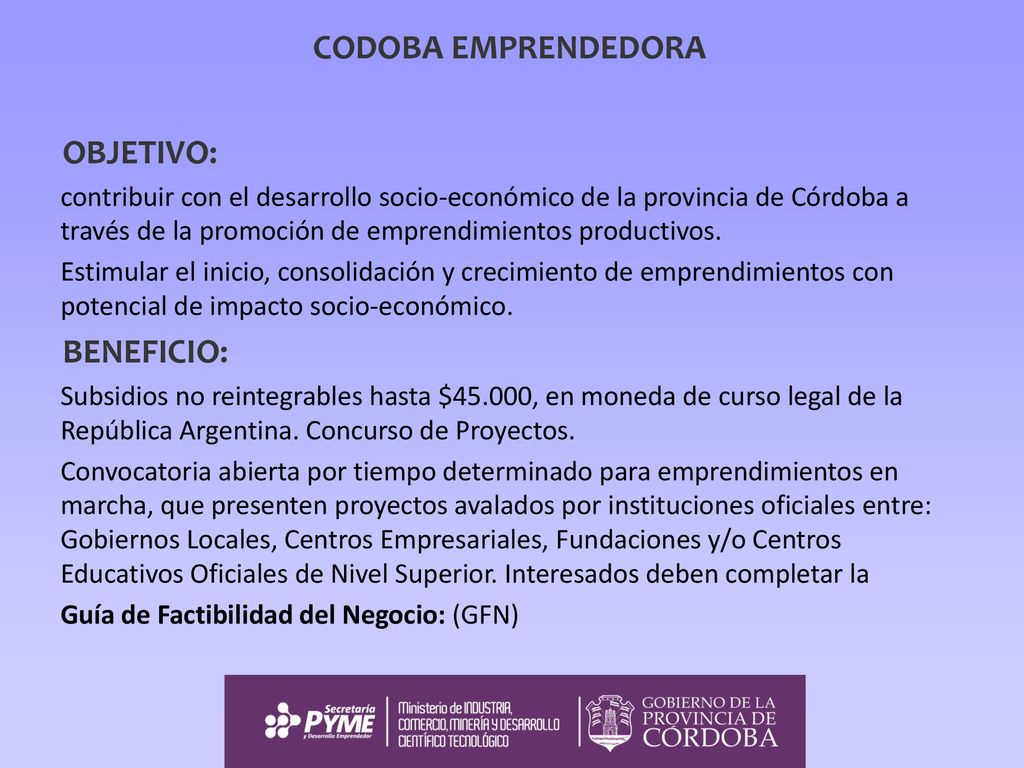 CODOBA EMPRENDEDORA

OBJETIVO:

contribuir con el desarrollo socio-económico de la provincia de Córdoba a través de la promoción de emprendimientos productivos.

Estimular el inicio, consolidación y crecimiento de emprendimientos con potencial de impacto socio-económico.

BENEFICIO:

Subsidios no reintegrables hasta \$45.000, en moneda de curso legal de la República Argentina. Concurso de Proyectos.

Convocatoria abierta por tiempo determinado para emprendimientos en marcha, que presenten proyectos avalados por instituciones oficiales entre: Gobiernos Locales, Centros Empresariales, Fundaciones y/o Centros Educativos Oficiales de Nivel Superior. Interesados deben completar la

Guía de Factibilidad del Negocio: (GFN)

Secretaría PYME y Desarrollo Emprendedor

Ministerio de INDUSTRIA, COMERCIO, MINERÍA Y DESARROLLO CIENTÍFICO TECNOLÓGICO

GOBIERNO DE LA PROVINCIA DE CÓRDOBA